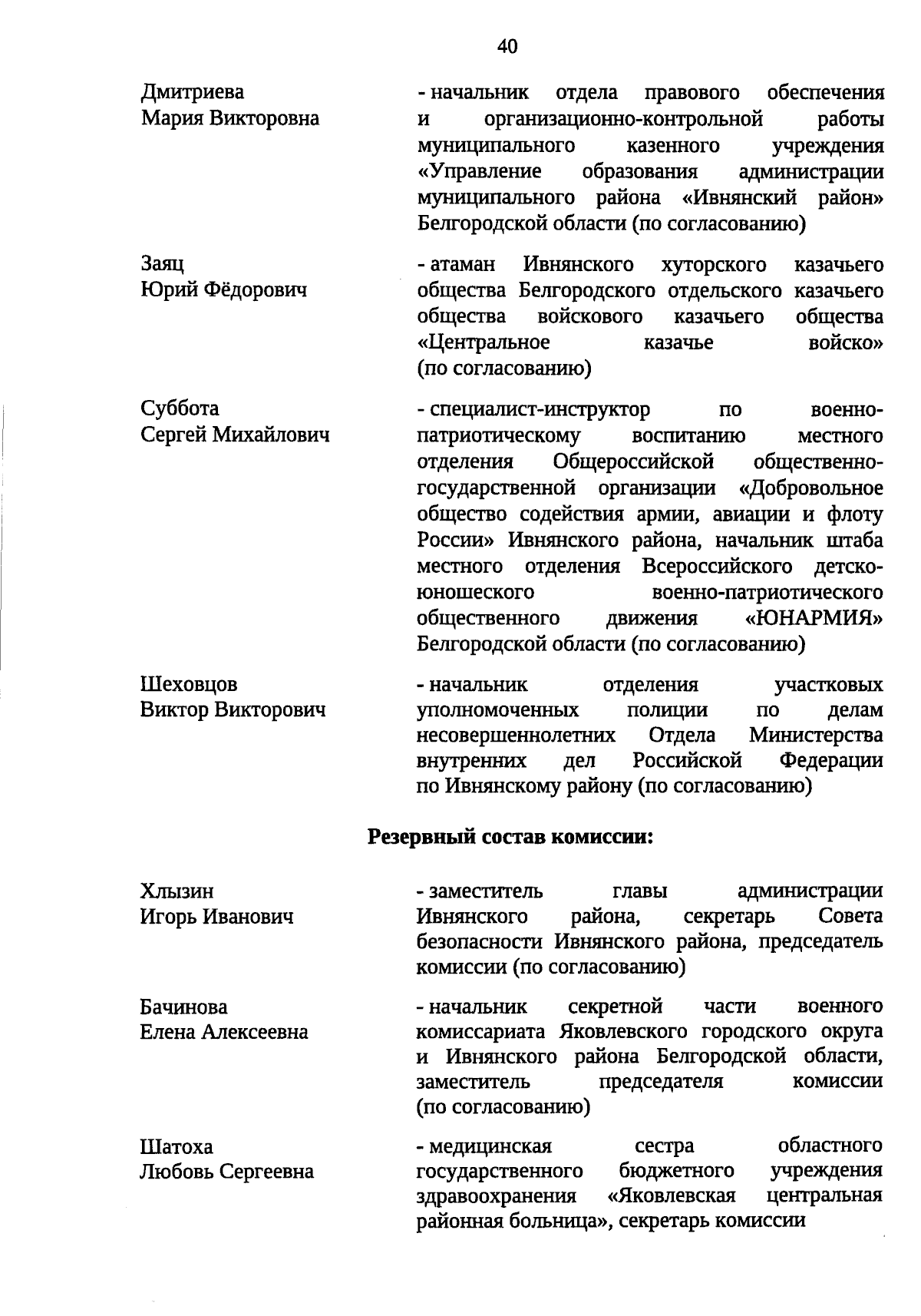 40

Дмитриева
Мария Викторовна

- начальник отдела правового обеспечения и организационно-контрольной работы муниципального казенного учреждения «Управление образования администрации муниципального района «Ивнянский район» Белгородской области (по согласованию)

Заяц
Юрий Фёдорович

- атаман Ивнянского хуторского казачьего общества Белгородского отдельского казачьего общества войскового казачьего общества «Центральное казачье войско» (по согласованию)

Суббота
Сергей Михайлович

- специалист-инструктор по военно-патриотическому воспитанию местного отделения Общероссийской общественно-государственной организации «Добровольное общество содействия армии, авиации и флоту России» Ивнянского района, начальник штаба местного отделения Всероссийского детско-юношеского военно-патриотического общественного движения «ЮНАРМИЯ» Белгородской области (по согласованию)

Шеховцов
Виктор Викторович

- начальник отделения участковых уполномоченных полиции по делам несовершеннолетних Отдела Министерства внутренних дел Российской Федерации по Ивнянскому району (по согласованию)

Резервный состав комиссии:

Хлызин
Игорь Иванович

- заместитель главы администрации Ивнянского района, секретарь Совета безопасности Ивнянского района, председатель комиссии (по согласованию)

Бачинова
Елена Алексеевна

- начальник секретной части военного комиссариата Яковлевского городского округа и Ивнянского района Белгородской области, заместитель председателя комиссии (по согласованию)

Шатоха
Любовь Сергеевна

- медицинская сестра областного государственного бюджетного учреждения здравоохранения «Яковлевская центральная районная больница», секретарь комиссии